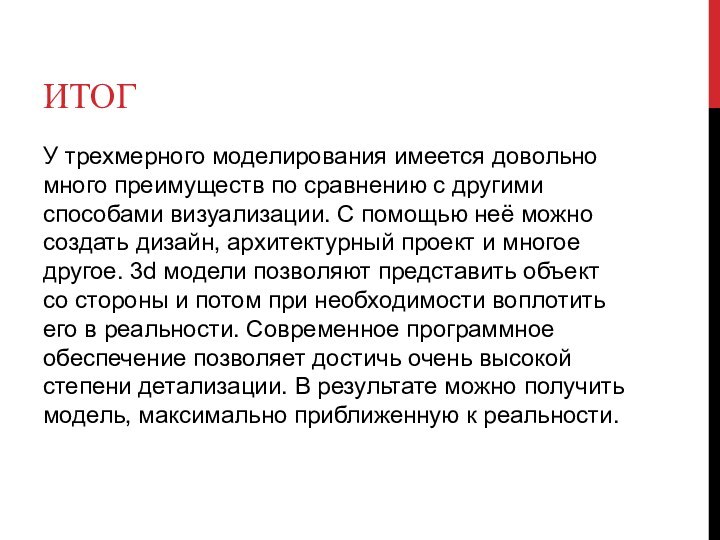 ИТОГ

У трехмерного моделирования имеется довольно много преимуществ по сравнению с другими способами визуализации. С помощью неё можно создать дизайн, архитектурный проект и многое другое. 3d модели позволяют представить объект со стороны и потом при необходимости воплотить его в реальности. Современное программное обеспечение позволяет достичь очень высокой степени детализации. В результате можно получить модель, максимально приближенную к реальности.